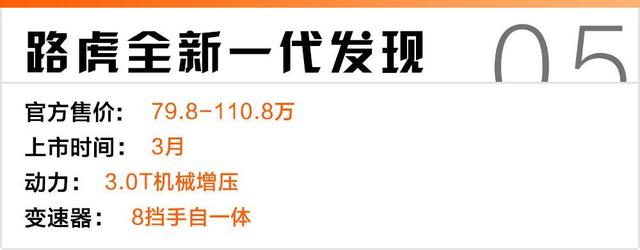 路虎全新一代发现 05

官方售价： 79.8-110.8万
上市时间： 3月
动力： 3.0T机械增压
变速器： 8挡手自一体